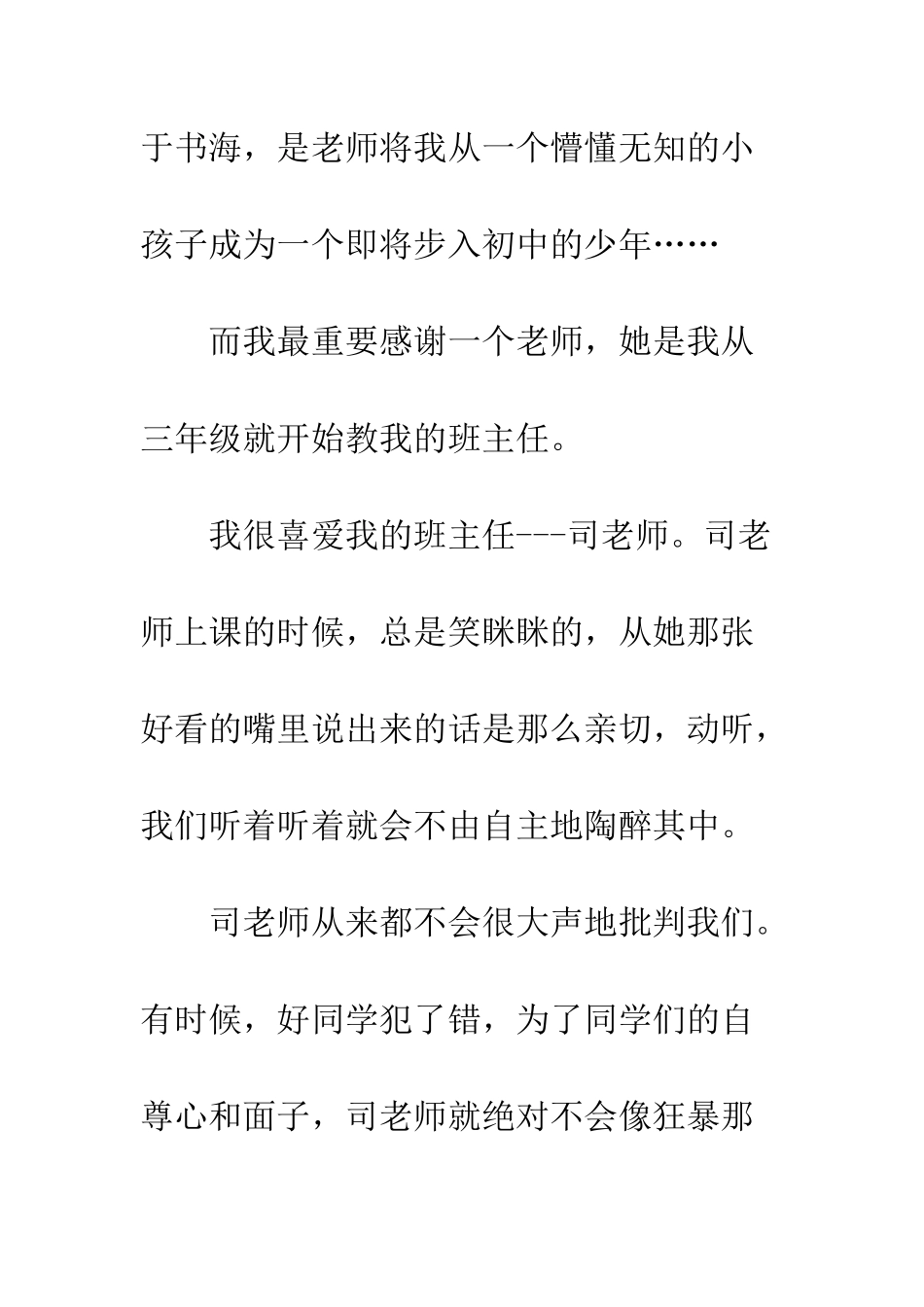 于书海，是老师将我从一个懵懂无知的小孩子成为一个即将步入初中的少年……

而我最重要感谢一个老师，她是我从三年级就开始教我的班主任。

我很喜爱我的班主任---司老师。司老师上课的时候，总是笑眯眯的，从她那张好看的嘴里说出来的话是那么亲切，动听，我们听着听着就会不由自主地陶醉其中。

司老师从来都不会很大声地批判我们。有时候，好同学犯了错，为了同学们的自尊心和面子，司老师就绝对不会像狂暴那